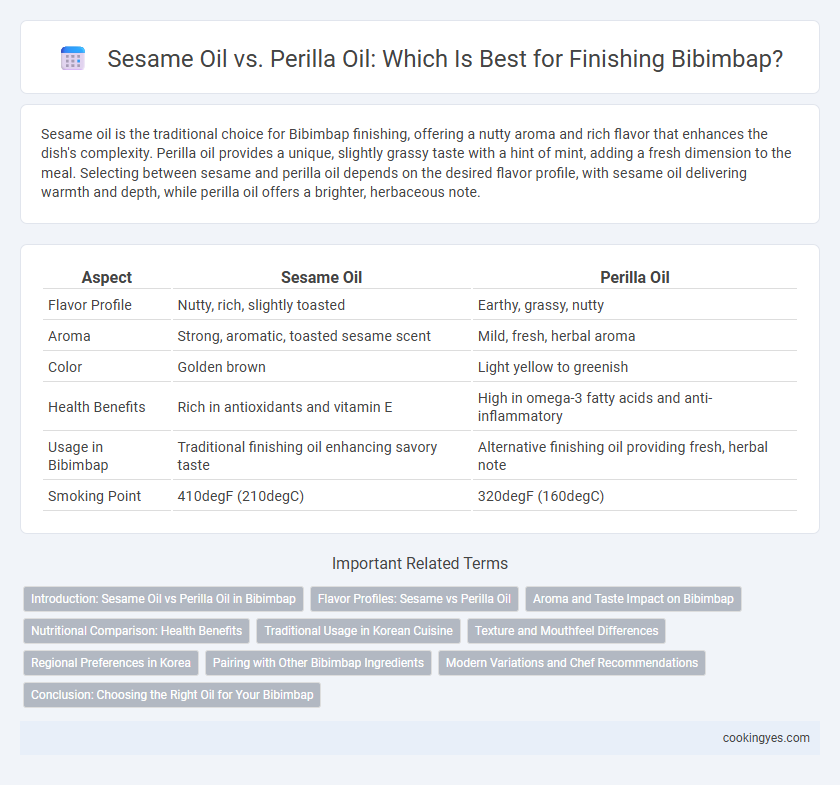 Sesame Oil vs. Perilla Oil: Which Is Best for Finishing Bibimbap?

Sesame oil is the traditional choice for Bibimbap finishing, offering a nutty aroma and rich flavor that enhances the dish's complexity. Perilla oil provides a unique, slightly grassy taste with a hint of mint, adding a fresh dimension to the meal. Selecting between sesame and perilla oil depends on the desired flavor profile, with sesame oil delivering warmth and depth, while perilla oil offers a brighter, herbaceous note.

| Aspect | Sesame Oil | Perilla Oil |
|---|---|---|
| Flavor Profile | Nutty, rich, slightly toasted | Earthy, grassy, nutty |
| Aroma | Strong, aromatic, toasted sesame scent | Mild, fresh, herbal aroma |
| Color | Golden brown | Light yellow to greenish |
| Health Benefits | Rich in antioxidants and vitamin E | High in omega-3 fatty acids and anti-inflammatory |
| Usage in Bibimbap | Traditional finishing oil enhancing savory taste | Alternative finishing oil providing fresh, herbal note |
| Smoking Point | 410degF (210degC) | 320degF (160degC) |

Important Related Terms

Introduction: Sesame Oil vs Perilla Oil in Bibimbap
Flavor Profiles: Sesame vs Perilla Oil
Aroma and Taste Impact on Bibimbap
Nutritional Comparison: Health Benefits
Traditional Usage in Korean Cuisine
Texture and Mouthfeel Differences
Regional Preferences in Korea
Pairing with Other Bibimbap Ingredients
Modern Variations and Chef Recommendations
Conclusion: Choosing the Right Oil for Your Bibimbap

cookingyes.com